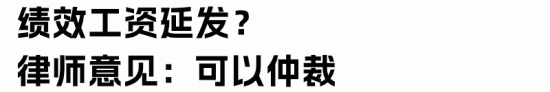 绩效工资延发？
律师意见：可以仲裁